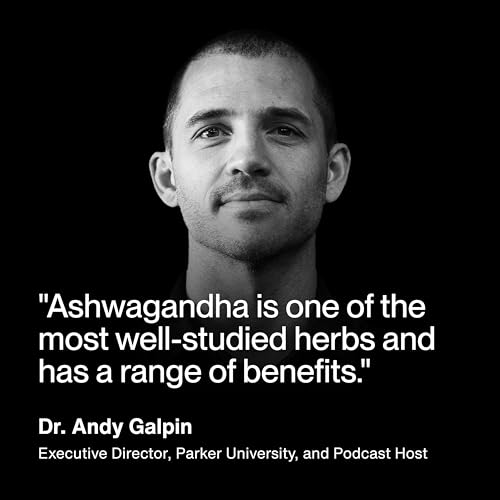 "Ashwagandha is one of the most well-studied herbs and has a range of benefits."

Dr. Andy Galpin

Executive Director, Parker University, and Podcast Host